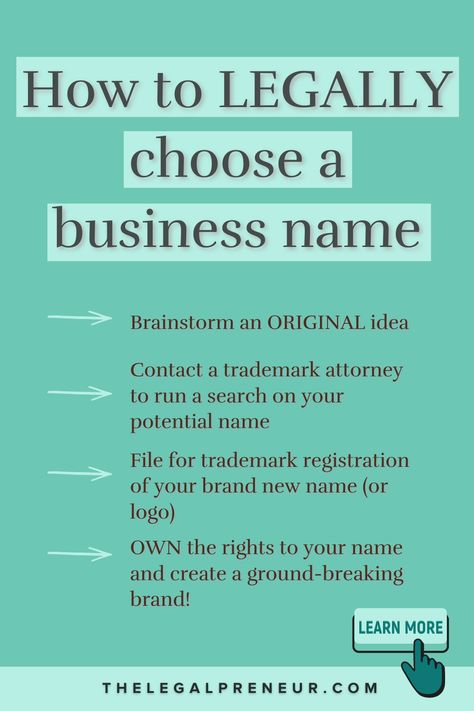 How to LEGALLY choose a business name

Brainstorm an ORIGINAL idea

Contact a trademark attorney to run a search on your potential name

File for trademark registration of your brand new name (or logo)

OWN the rights to your name and create a ground-breaking brand!

LEARN MORE

THELEGALPRENEUR.COM